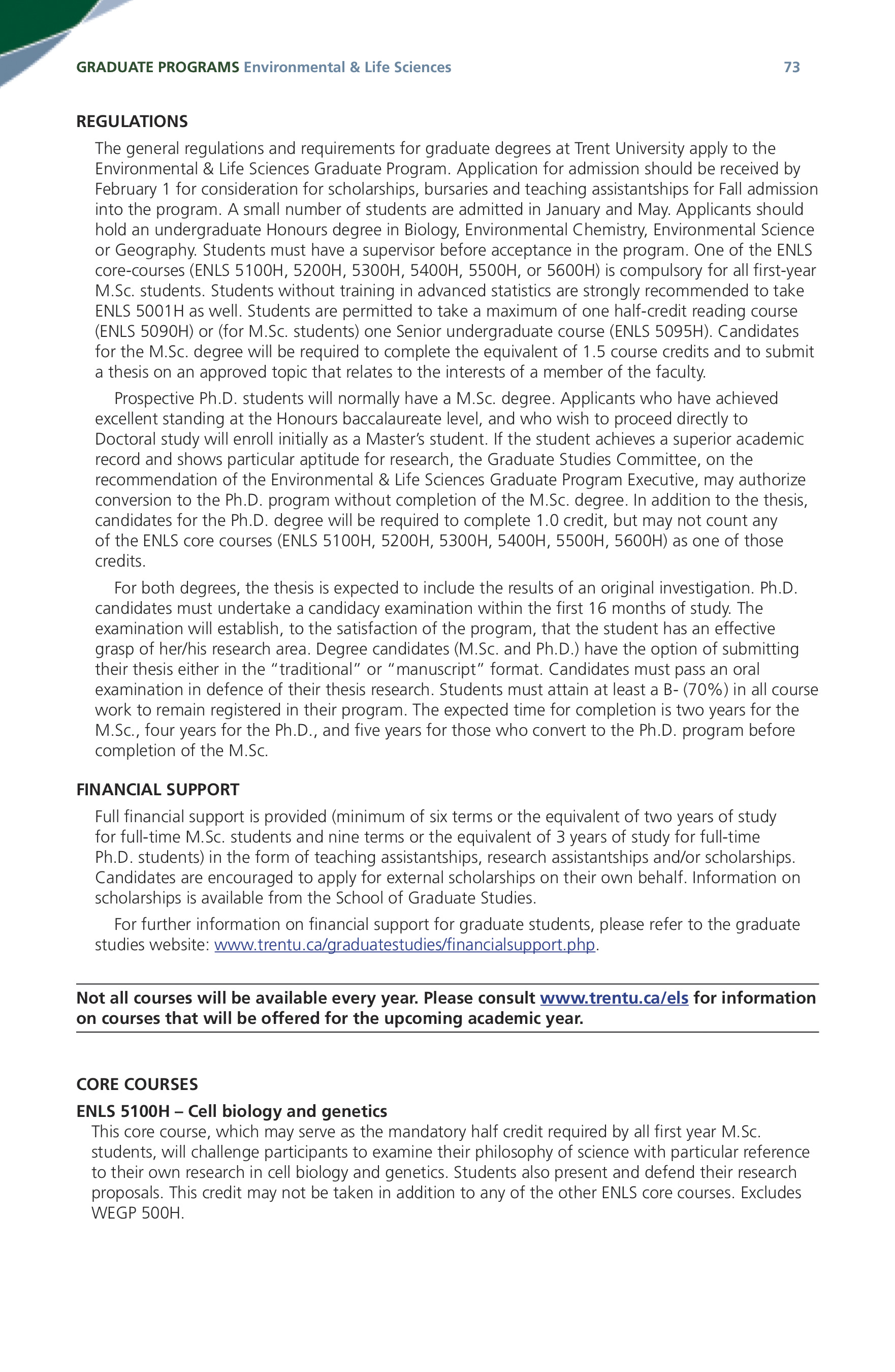 GRADUATE PROGRAMS Environmental & Life Sciences 73

REGULATIONS

The general regulations and requirements for graduate degrees at Trent University apply to the Environmental & Life Sciences Graduate Program. Application for admission should be received by February 1 for consideration for scholarships, bursaries and teaching assistantships for Fall admission into the program. A small number of students are admitted in January and May. Applicants should hold an undergraduate Honours degree in Biology, Environmental Chemistry, Environmental Science or Geography. Students must have a supervisor before acceptance in the program. One of the ENLS core-courses (ENLS 5100H, 5200H, 5300H, 5400H, 5500H, or 5600H) is compulsory for all first-year M.Sc. students. Students without training in advanced statistics are strongly recommended to take ENLS 5001H as well. Students are permitted to take a maximum of one half-credit reading course (ENLS 5090H) or (for M.Sc. students) one Senior undergraduate course (ENLS 5095H). Candidates for the M.Sc. degree will be required to complete the equivalent of 1.5 course credits and to submit a thesis on an approved topic that relates to the interests of a member of the faculty.

Prospective Ph.D. students will normally have a M.Sc. degree. Applicants who have achieved excellent standing at the Honours baccalaureate level, and who wish to proceed directly to Doctoral study will enroll initially as a Master's student. If the student achieves a superior academic record and shows particular aptitude for research, the Graduate Studies Committee, on the recommendation of the Environmental & Life Sciences Graduate Program Executive, may authorize conversion to the Ph.D. program without completion of the M.Sc. degree. In addition to the thesis, candidates for the Ph.D. degree will be required to complete 1.0 credit, but may not count any of the ENLS core courses (ENLS 5100H, 5200H, 5300H, 5400H, 5500H, 5600H) as one of those credits.

For both degrees, the thesis is expected to include the results of an original investigation. Ph.D. candidates must undertake a candidacy examination within the first 16 months of study. The examination will establish, to the satisfaction of the program, that the student has an effective grasp of her/his research area. Degree candidates (M.Sc. and Ph.D.) have the option of submitting their thesis either in the "traditional" or "manuscript" format. Candidates must pass an oral examination in defence of their thesis research. Students must attain at least a B- (70%) in all course work to remain registered in their program. The expected time for completion is two years for the M.Sc., four years for the Ph.D., and five years for those who convert to the Ph.D. program before completion of the M.Sc.

FINANCIAL SUPPORT

Full financial support is provided (minimum of six terms or the equivalent of two years of study for full-time M.Sc. students and nine terms or the equivalent of 3 years of study for full-time Ph.D. students) in the form of teaching assistantships, research assistantships and/or scholarships. Candidates are encouraged to apply for external scholarships on their own behalf. Information on scholarships is available from the School of Graduate Studies.

For further information on financial support for graduate students, please refer to the graduate studies website: www.trentu.ca/graduatestudies/financialsupport.php.

Not all courses will be available every year. Please consult www.trentu.ca/els for information on courses that will be offered for the upcoming academic year.

CORE COURSES

ENLS 5100H – Cell biology and genetics

This core course, which may serve as the mandatory half credit required by all first year M.Sc. students, will challenge participants to examine their philosophy of science with particular reference to their own research in cell biology and genetics. Students also present and defend their research proposals. This credit may not be taken in addition to any of the other ENLS core courses. Excludes WEGP 500H.